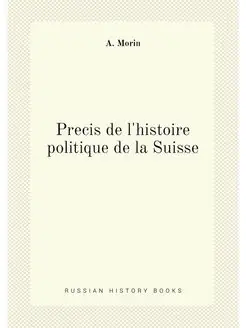 A. Morin

Precis de l'histoire politique de la Suisse

RUSSIAN HISTORY BOOKS